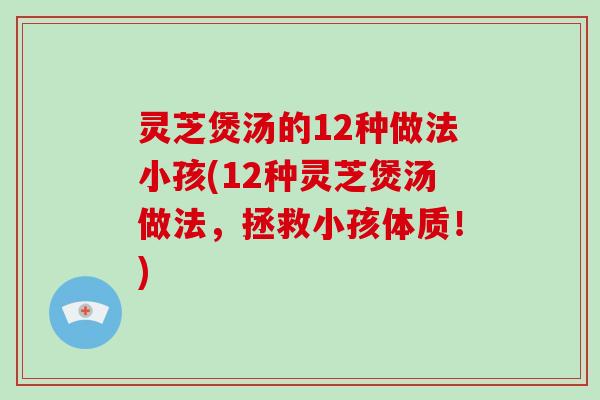 灵芝煲汤的12种做法小孩(12种灵芝煲汤做法，拯救小孩体质！)